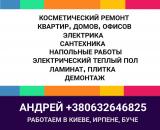 КОСМЕТИЧЕСКИЙ РЕМОНТ
КВАРТИР, ДОМОВ, ОФИСОВ
ЭЛЕКТРИКА
САНТЕХНИКА
НАПОЛЬНЫЕ РАБОТЫ
ЭЛЕКТРИЧЕСКИЙ ТЕПЛЫЙ ПОЛ
ЛАМИНАТ, ПЛИТКА
ДЕМОНТАЖ

АНДРЕЙ +380632646825
РАБОТАЕМ В КИЕВЕ, ИРПЕНЕ, БУЧЕ